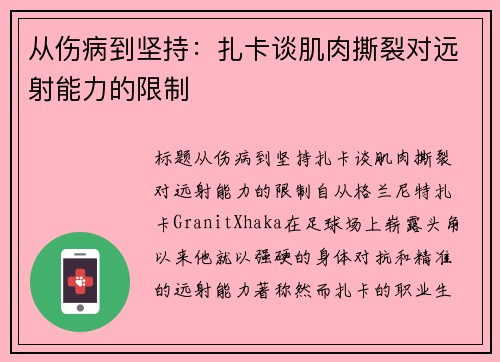 从伤病到坚持：扎卡谈肌肉撕裂对远射能力的限制

标题从伤病到坚持扎卡谈肌肉撕裂对远射能力的限制自从格兰尼特扎卡GranitXhaka在足球场上崭露头角以来他就以强硬的身体对抗和精准的远射能力著称然而扎卡的职业生